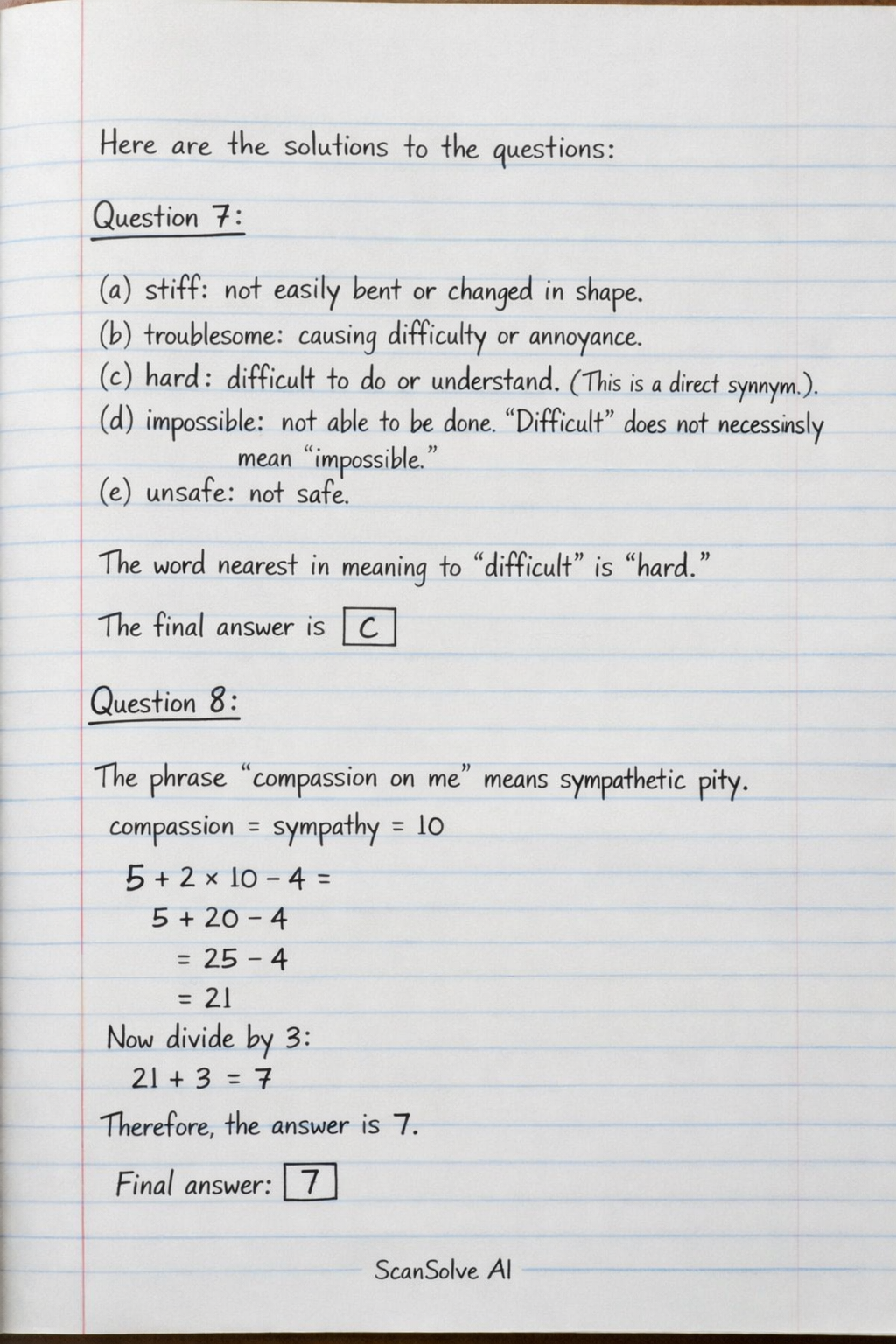 Here are the solutions to the questions:

Question 7:

(a) stiff: not easily bent or changed in shape.
(b) troublesome: causing difficulty or annoyance.
(c) hard: difficult to do or understand. (This is a direct synnym.).
(d) impossible: not able to be done. "Difficult" does not necessinsly mean "impossible."
(e) unsafe: not safe.

The word nearest in meaning to "difficult" is "hard."

The final answer is $\boxed{C}$

Question 8:

The phrase "compassion on me" means sympathetic pity.
compassion = sympathy = 10
$5 + 2 \times 10 - 4 =$
$5 + 20 - 4$
$= 25 - 4$
$= 21$
Now divide by 3:
$21 + 3 = 7$
Therefore, the answer is 7.

Final answer: $\boxed{7}$

ScanSolve AI